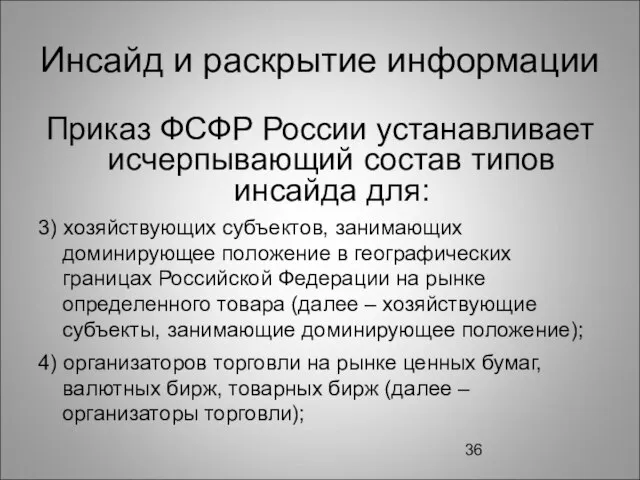 Инсайд и раскрытие информации

Приказ ФСФР России устанавливает исчерпывающий состав типов инсайда для:

3) хозяйствующих субъектов, занимающих доминирующее положение в географических границах Российской Федерации на рынке определенного товара (далее – хозяйствующие субъекты, занимающие доминирующее положение);

4) организаторов торговли на рынке ценных бумаг, валютных бирж, товарных бирж (далее – организаторы торговли);

36